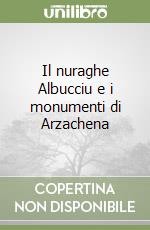 unilibro

Il nuraghe Albucciu e i monumenti di Arzachena

COPERTINA NON DISPONIBILE